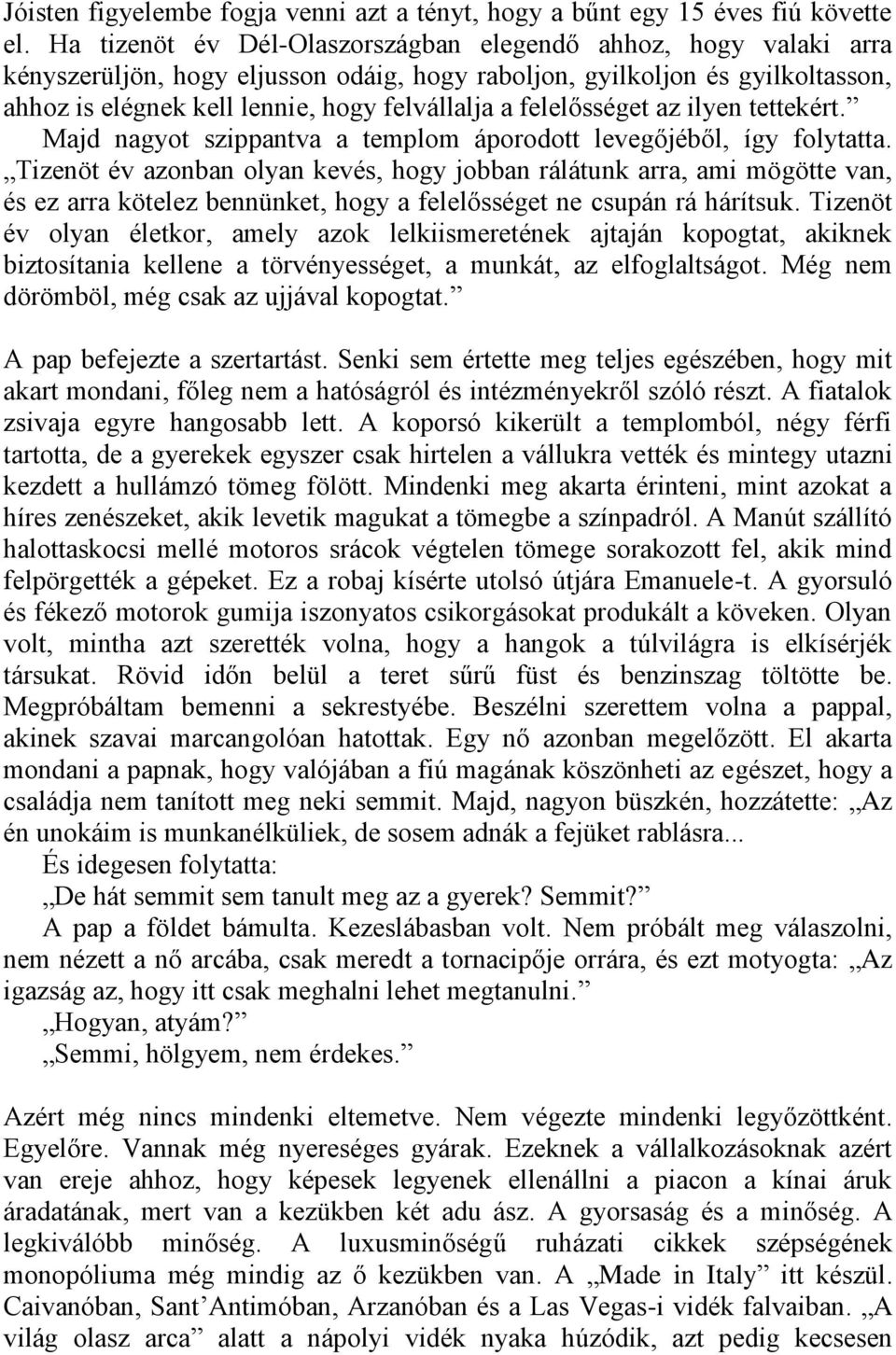 Jóisten figyelembe fogja venni azt a tényt, hogy a bűnt egy 15 éves fiú követte el. Ha tizenöt év Dél-Olaszországban elegendő ahhoz, hogy valaki arra kényszerüljön, hogy eljusson odáig, hogy raboljon, gyilkoljon és gyilkoltasson, ahhoz is elégnek kell lennie, hogy felvállalja a felelősséget az ilyen tettekért.”

Majd nagyot szippantva a templom áporodott levegőjéből, így folytatta. „Tizenöt év azonban olyan kevés, hogy jobban rálátunk arra, ami mögötte van, és ez arra kötelez bennünket, hogy a felelősséget ne csupán rá hárítsuk. Tizenöt év olyan életkor, amely azok lelkiismeretének ajtaján kopogtat, akiknek biztosítania kellene a törvényességet, a munkát, az elfoglaltságot. Még nem dörömböl, még csak az ujjával kopogtat.”

A pap befejezte a szertartást. Senki sem értette meg teljes egészében, hogy mit akart mondani, főleg nem a hatóságról és intézményekről szóló részt. A fiatalok zsivaja egyre hangosabb lett. A koporsó kikerült a templomból, négy férfi tartotta, de a gyerekek egyszer csak hirtelen a vállukra vették és mintegy utazni kezdett a hullámzó tömeg fölött. Mindenki meg akarta érinteni, mint azokat a híres zenészeket, akik levetik magukat a tömegbe a színpadról. A Manút szállító halottaskocsi mellé motoros srácok végtelen tömege sorakozott fel, akik mind felpörgették a gépeket. Ez a robaj kísérte utolsó útjára Emanuele-t. A gyorsuló és fékező motorok gumija iszonyatos csikorgásokat produkált a köveken. Olyan volt, mintha azt szerették volna, hogy a hangok a túlvilágra is elkísérjék társukat. Rövid időn belül a teret sűrű füst és benzinszag töltötte be. Megpróbáltam bemenni a sekrestyébe. Beszélni szerettem volna a pappal, akinek szavai marcangolóan hatottak. Egy nő azonban megelőzött. El akarta mondani a papnak, hogy valójában a fiú magának köszönheti az egészet, hogy a családja nem tanított meg neki semmit. Majd, nagyon büszkén, hozzátette: „Az én unokáim is munkanélküliek, de sosem adnák a fejüket rablásra...

És idegesen folytatta:

„De hát semmit sem tanult meg az a gyerek? Semmit?”

A pap a földet bámulta. Kezeslábasban volt. Nem próbált meg válaszolni, nem nézett a nő arcába, csak meredt a tornacipője orrára, és ezt motyogta: „Az igazság az, hogy itt csak meghalni lehet megtanulni.”

„Hogyan, atyám?”

„Semmi, hölgyem, nem érdekes.”

Azért még nincs mindenki eltemetve. Nem végezte mindenki legyőzöttként. Egyelőre. Vannak még nyereséges gyárak. Ezeknek a vállalkozásoknak azért van ereje ahhoz, hogy képesek legyenek ellenállni a piacon a kínai áruk áradatának, mert van a kezükben két adu ász. A gyorsaság és a minőség. A legkiválóbb minőség. A luxusminőségű ruházati cikkek szépségének monopóliuma még mindig az ő kezükben van. A „Made in Italy” itt készül. Caivanóban, Sant’Antimóban, Arzanóban és a Las Vegas-i vidék falvaiban. „A világ olasz arca” alatt a nápolyi vidék nyaka húzódik, azt pedig kecsesen